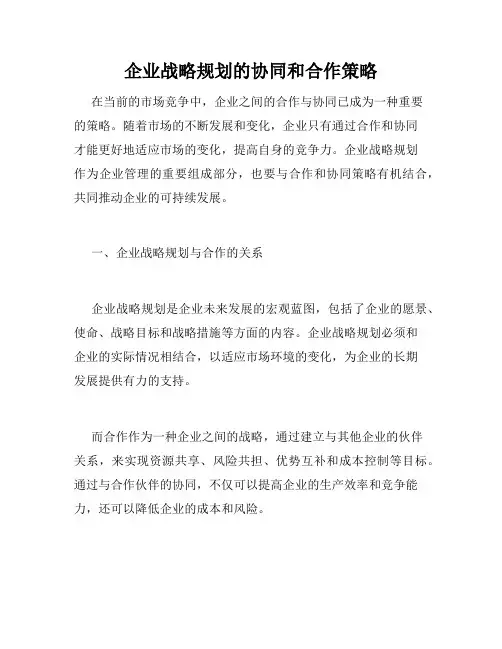 企业战略规划的协同和合作策略

在当前的市场竞争中，企业之间的合作与协同已成为一种重要的策略。随着市场的不断发展和变化，企业只有通过合作和协同才能更好地适应市场的变化，提高自身的竞争力。企业战略规划作为企业管理的重要组成部分，也要与合作和协同策略有机结合，共同推动企业的可持续发展。

一、企业战略规划与合作的关系

企业战略规划是企业未来发展的宏观蓝图，包括了企业的愿景、使命、战略目标和战略措施等方面的内容。企业战略规划必须和企业的实际情况相结合，以适应市场环境的变化，为企业的长期发展提供有力的支持。

而合作作为一种企业之间的战略，通过建立与其他企业的伙伴关系，来实现资源共享、风险共担、优势互补和成本控制等目标。通过与合作伙伴的协同，不仅可以提高企业的生产效率和竞争能力，还可以降低企业的成本和风险。